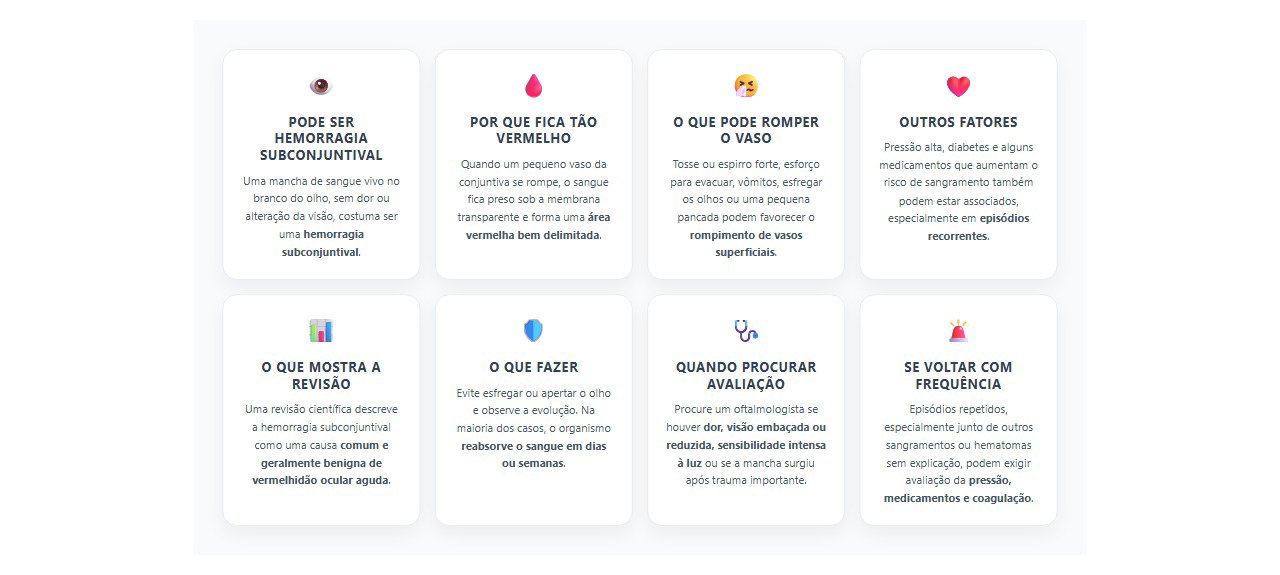 PODE SER HEMORRAGIA SUBCONJUNTIVAL

Uma mancha de sangue vivo no branco do olho, sem dor ou alteração da visão, costuma ser uma hemorragia subconjuntival.

POR QUE FICA TÃO VERMELHO

Quando um pequeno vaso da conjuntiva se rompe, o sangue fica preso sob a membrana transparente e forma uma área vermelha bem delimitada.

O QUE PODE ROMPER O VASO

Tosse ou espirro forte, esforço para evacuar, vômitos, esfregar os olhos ou uma pequena pancada podem favorecer o rompimento de vasos superficiais.

OUTROS FATORES

Pressão alta, diabetes e alguns medicamentos que aumentam o risco de sangramento também podem estar associados, especialmente em episódios recorrentes.

O QUE MOSTRA A REVISÃO

Uma revisão científica descreve a hemorragia subconjuntival como uma causa comum e geralmente benigna de vermelhidão ocular aguda.

O QUE FAZER

Evite esfregar ou apertar o olho e observe a evolução. Na maioria dos casos, o organismo reabsorve o sangue em dias ou semanas.

QUANDO PROCURAR AVALIAÇÃO

Procure um oftalmologista se houver dor, visão embaçada ou reduzida, sensibilidade intensa à luz ou se a mancha surgiu após trauma importante.

SE VOLTAR COM FREQUÊNCIA

Episódios repetidos, especialmente junto de outros sangramentos ou hematomas sem explicação, podem exigir avaliação da pressão, medicamentos e coagulação.